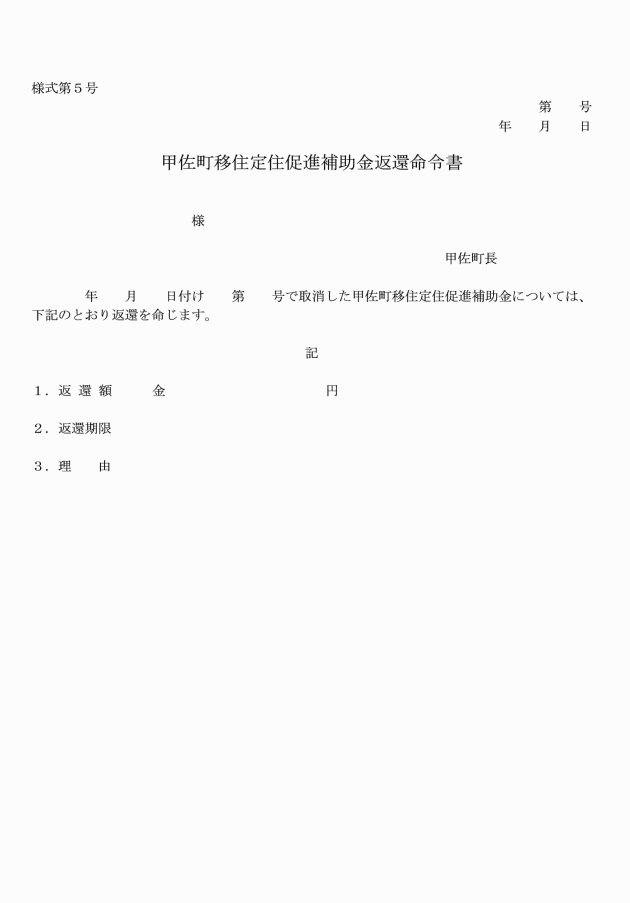 様式第５号

第　　号
年　　月　　日

甲佐町移住定住促進補助金返還命令書

様

甲佐町長

年　　月　　日付け　　第　　号で取消した甲佐町移住定住促進補助金については、下記のとおり返還を命じます。

記

１．返 還 額　　　金　　　　　　　　　　円

２．返還期限

３．理　　由